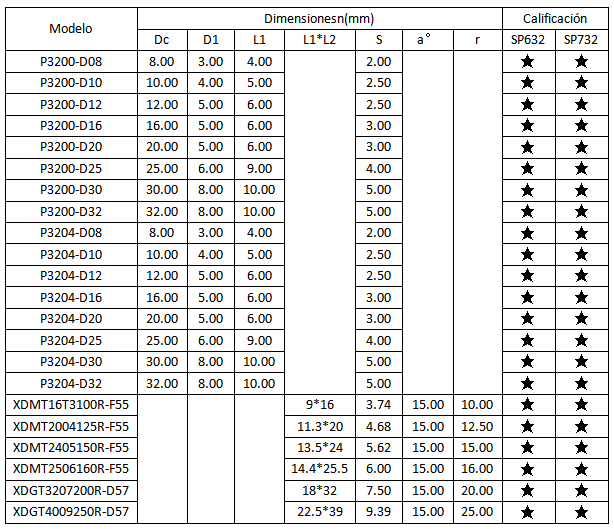 | Modelo | Dimensionesn(mm) | | | | | | | Calificación | |
|---|---|---|---|---|---|---|---|---|---|
| | Dc | D1 | L1 | L1*L2 | S | a° | r | SP632 | SP732 |
| P3200-D08 | 8.00 | 3.00 | 4.00 | | 2.00 | | | ★ | ★ |
| P3200-D10 | 10.00 | 4.00 | 5.00 | | 2.50 | | | ★ | ★ |
| P3200-D12 | 12.00 | 5.00 | 6.00 | | 2.50 | | | ★ | ★ |
| P3200-D16 | 16.00 | 5.00 | 6.00 | | 3.00 | | | ★ | ★ |
| P3200-D20 | 20.00 | 5.00 | 6.00 | | 3.00 | | | ★ | ★ |
| P3200-D25 | 25.00 | 6.00 | 9.00 | | 4.00 | | | ★ | ★ |
| P3200-D30 | 30.00 | 8.00 | 10.00 | | 5.00 | | | ★ | ★ |
| P3200-D32 | 32.00 | 8.00 | 10.00 | | 5.00 | | | ★ | ★ |
| P3204-D08 | 8.00 | 3.00 | 4.00 | | 2.00 | | | ★ | ★ |
| P3204-D10 | 10.00 | 4.00 | 5.00 | | 2.50 | | | ★ | ★ |
| P3204-D12 | 12.00 | 5.00 | 6.00 | | 2.50 | | | ★ | ★ |
| P3204-D16 | 16.00 | 5.00 | 6.00 | | 3.00 | | | ★ | ★ |
| P3204-D20 | 20.00 | 5.00 | 6.00 | | 3.00 | | | ★ | ★ |
| P3204-D25 | 25.00 | 6.00 | 9.00 | | 4.00 | | | ★ | ★ |
| P3204-D30 | 30.00 | 8.00 | 10.00 | | 5.00 | | | ★ | ★ |
| P3204-D32 | 32.00 | 8.00 | 10.00 | | 5.00 | | | ★ | ★ |
| XDMT16T3100R-F55 | | | | 9*16 | 3.74 | 15.00 | 10.00 | ★ | ★ |
| XDMT2004125R-F55 | | | | 11.3*20 | 4.68 | 15.00 | 12.50 | ★ | ★ |
| XDMT2405150R-F55 | | | | 13.5*24 | 5.62 | 15.00 | 15.00 | ★ | ★ |
| XDMT2506160R-F55 | | | | 14.4*25.5 | 6.00 | 15.00 | 16.00 | ★ | ★ |
| XDGT3207200R-D57 | | | | 18*32 | 7.50 | 15.00 | 20.00 | ★ | ★ |
| XDGT4009250R-D57 | | | | 22.5*39 | 9.39 | 15.00 | 25.00 | ★ | ★ |